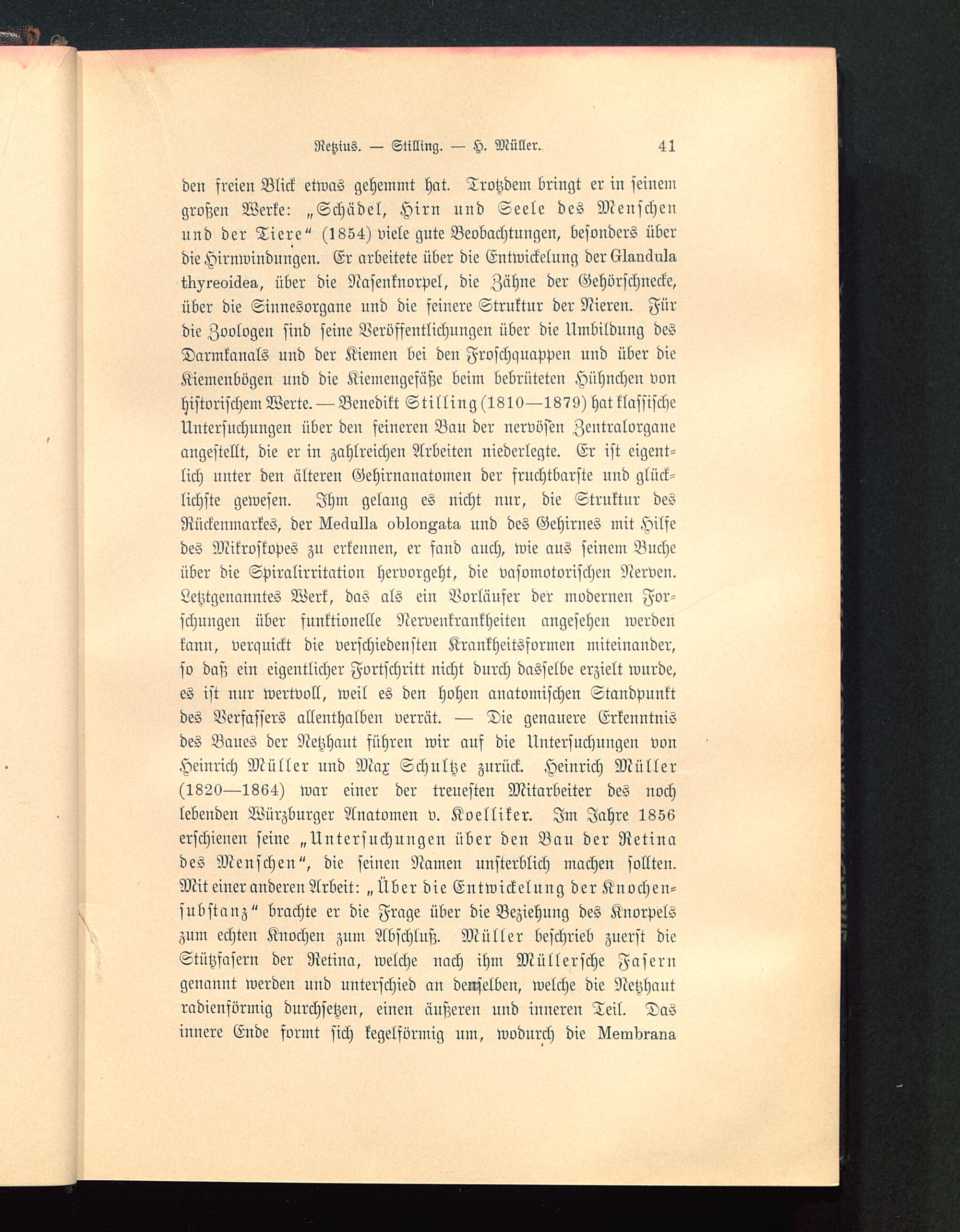 Retzius. — Stilling. — H. Müller. 41

den freien Blick etwas gehemmt hat. Trotzdem bringt er in seinem großen Werke: „Schädel, Hirn und Seele des Menschen und der Tiere“ (1854) viele gute Beobachtungen, besonders über die Hirnwindungen. Er arbeitete über die Entwickelung der Glandula thyreoidea, über die Nasenknorpel, die Zähne der Gehörschnecke, über die Sinnesorgane und die feinere Struktur der Nieren. Für die Zoologen sind seine Veröffentlichungen über die Umbildung des Darmkanals und der Kiemen bei den Froschquappen und über die Kiemenbögen und die Kiemengefäße beim bebrüteten Hühnchen von historischem Werte. — Benedikt Stilling (1810—1879) hat klassische Untersuchungen über den feineren Bau der nervösen Zentralorgane angestellt, die er in zahlreichen Arbeiten niederlegte. Er ist eigentlich unter den älteren Gehirnanatomen der fruchtbarste und glücklichste gewesen. Ihm gelang es nicht nur, die Struktur des Rückenmarkes, der Medulla oblongata und des Gehirnes mit Hilfe des Mikroskopes zu erkennen, er fand auch, wie aus seinem Buche über die Spiralirritation hervorgeht, die vasomotorischen Nerven. Letztgenanntes Werk, das als ein Vorläufer der modernen Forschungen über funktionelle Nervenkrankheiten angesehen werden kann, verquickt die verschiedensten Krankheitsformen miteinander, so daß ein eigentlicher Fortschritt nicht durch dasselbe erzielt wurde, es ist nur wertvoll, weil es den hohen anatomischen Standpunkt des Verfassers allenthalben verrät. — Die genauere Erkenntnis des Baues der Netzhaut führen wir auf die Untersuchungen von Heinrich Müller und Max Schultze zurück. Heinrich Müller (1820—1864) war einer der treuesten Mitarbeiter des noch lebenden Würzburger Anatomen v. Koelliker. Im Jahre 1856 erschienen seine „Untersuchungen über den Bau der Retina des Menschen“, die seinen Namen unsterblich machen sollten. Mit einer anderen Arbeit: „Über die Entwickelung der Knochensubstanz“ brachte er die Frage über die Beziehung des Knorpels zum echten Knochen zum Abschluß. Müller beschrieb zuerst die Stützfasern der Retina, welche nach ihm Müllersche Fasern genannt werden und unterschied an denselben, welche die Netzhaut radienförmig durchsetzen, einen äußeren und inneren Teil. Das innere Ende formt sich kegelförmig um, wodurch die Membrana